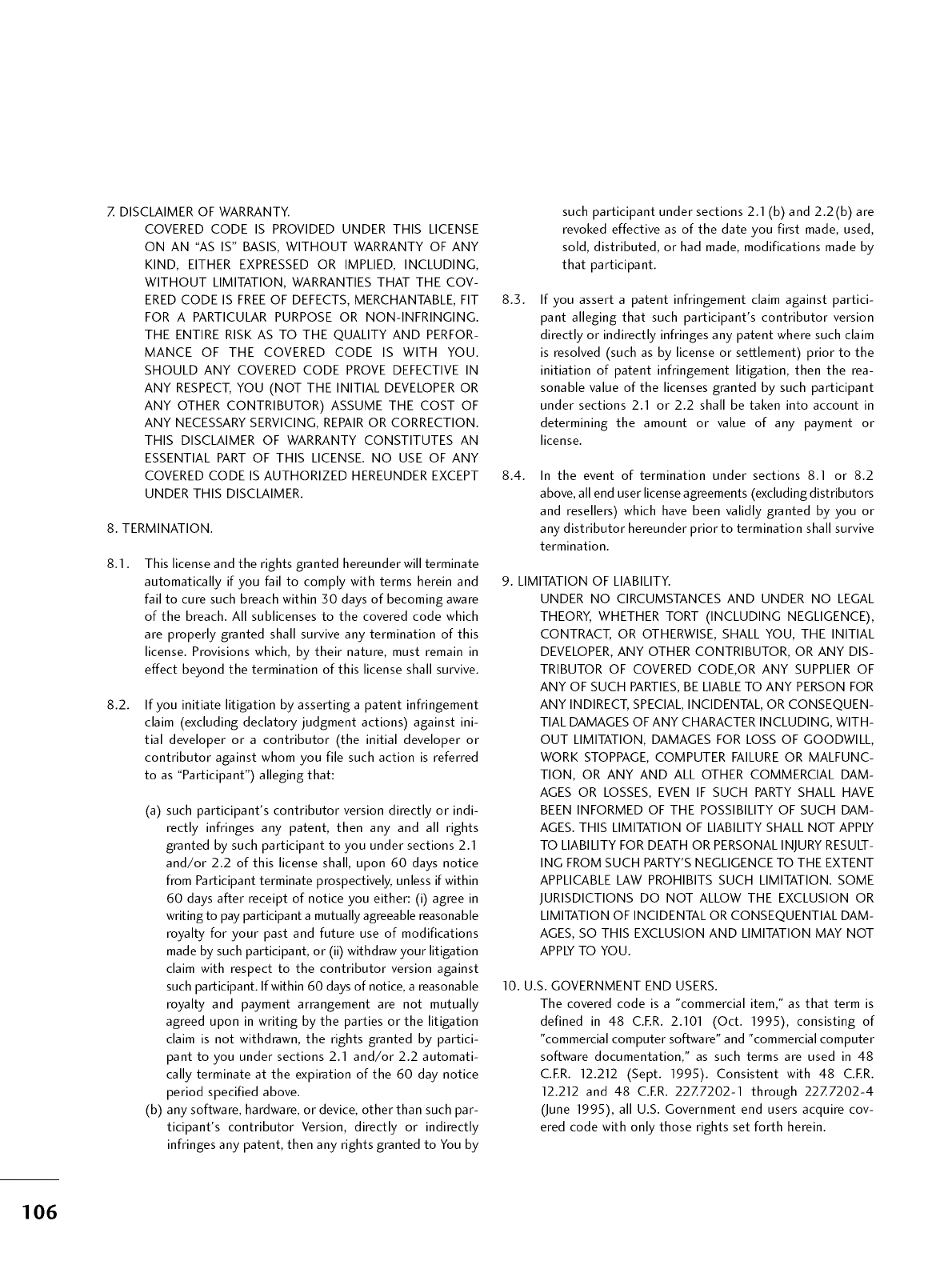 7. DISCLAIMER OF WARRANTY.

COVERED CODE IS PROVIDED UNDER THIS LICENSE ON AN "AS IS" BASIS, WITHOUT WARRANTY OF ANY KIND, EITHER EXPRESSED OR IMPLIED, INCLUDING, WITHOUT LIMITATION, WARRANTIES THAT THE COVERED CODE IS FREE OF DEFECTS, MERCHANTABLE, FIT FOR A PARTICULAR PURPOSE OR NON-INFRINGING. THE ENTIRE RISK AS TO THE QUALITY AND PERFORMANCE OF THE COVERED CODE IS WITH YOU. SHOULD ANY COVERED CODE PROVE DEFECTIVE IN ANY RESPECT, YOU (NOT THE INITIAL DEVELOPER OR ANY OTHER CONTRIBUTOR) ASSUME THE COST OF ANY NECESSARY SERVICING, REPAIR OR CORRECTION. THIS DISCLAIMER OF WARRANTY CONSTITUTES AN ESSENTIAL PART OF THIS LICENSE. NO USE OF ANY COVERED CODE IS AUTHORIZED HEREUNDER EXCEPT UNDER THIS DISCLAIMER.

8. TERMINATION.

8.1. This license and the rights granted hereunder will terminate automatically if you fail to comply with terms herein and fail to cure such breach within 30 days of becoming aware of the breach. All sublicenses to the covered code which are properly granted shall survive any termination of this license. Provisions which, by their nature, must remain in effect beyond the termination of this license shall survive.

8.2. If you initiate litigation by asserting a patent infringement claim (excluding declatory judgment actions) against initial developer or a contributor (the initial developer or contributor against whom you file such action is referred to as "Participant") alleging that:

(a) such participant's contributor version directly or indirectly infringes any patent, then any and all rights granted by such participant to you under sections 2.1 and/or 2.2 of this license shall, upon 60 days notice from Participant terminate prospectively, unless if within 60 days after receipt of notice you either: (i) agree in writing to pay participant a mutually agreeable reasonable royalty for your past and future use of modifications made by such participant, or (ii) withdraw your litigation claim with respect to the contributor version against such participant. If within 60 days of notice, a reasonable royalty and payment arrangement are not mutually agreed upon in writing by the parties or the litigation claim is not withdrawn, the rights granted by participant to you under sections 2.1 and/or 2.2 automatically terminate at the expiration of the 60 day notice period specified above.
(b) any software, hardware, or device, other than such participant's contributor Version, directly or indirectly infringes any patent, then any rights granted to You by such participant under sections 2.1(b) and 2.2(b) are revoked effective as of the date you first made, used, sold, distributed, or had made, modifications made by that participant.

8.3. If you assert a patent infringement claim against participant alleging that such participant's contributor version directly or indirectly infringes any patent where such claim is resolved (such as by license or settlement) prior to the initiation of patent infringement litigation, then the reasonable value of the licenses granted by such participant under sections 2.1 or 2.2 shall be taken into account in determining the amount or value of any payment or license.

8.4. In the event of termination under sections 8.1 or 8.2 above, all end user license agreements (excluding distributors and resellers) which have been validly granted by you or any distributor hereunder prior to termination shall survive termination.

9. LIMITATION OF LIABILITY.

UNDER NO CIRCUMSTANCES AND UNDER NO LEGAL THEORY, WHETHER TORT (INCLUDING NEGLIGENCE), CONTRACT, OR OTHERWISE, SHALL YOU, THE INITIAL DEVELOPER, ANY OTHER CONTRIBUTOR, OR ANY DISTRIBUTOR OF COVERED CODE,OR ANY SUPPLIER OF ANY OF SUCH PARTIES, BE LIABLE TO ANY PERSON FOR ANY INDIRECT, SPECIAL, INCIDENTAL, OR CONSEQUENTIAL DAMAGES OF ANY CHARACTER INCLUDING, WITHOUT LIMITATION, DAMAGES FOR LOSS OF GOODWILL, WORK STOPPAGE, COMPUTER FAILURE OR MALFUNCTION, OR ANY AND ALL OTHER COMMERCIAL DAMAGES OR LOSSES, EVEN IF SUCH PARTY SHALL HAVE BEEN INFORMED OF THE POSSIBILITY OF SUCH DAMAGES. THIS LIMITATION OF LIABILITY SHALL NOT APPLY TO LIABILITY FOR DEATH OR PERSONAL INJURY RESULTING FROM SUCH PARTY'S NEGLIGENCE TO THE EXTENT APPLICABLE LAW PROHIBITS SUCH LIMITATION. SOME JURISDICTIONS DO NOT ALLOW THE EXCLUSION OR LIMITATION OF INCIDENTAL OR CONSEQUENTIAL DAMAGES, SO THIS EXCLUSION AND LIMITATION MAY NOT APPLY TO YOU.

10. U.S. GOVERNMENT END USERS.

The covered code is a "commercial item," as that term is defined in 48 C.F.R. 2.101 (Oct. 1995), consisting of "commercial computer software" and "commercial computer software documentation," as such terms are used in 48 C.F.R. 12.212 (Sept. 1995). Consistent with 48 C.F.R. 12.212 and 48 C.F.R. 227.7202-1 through 227.7202-4 (June 1995), all U.S. Government end users acquire covered code with only those rights set forth herein.

106